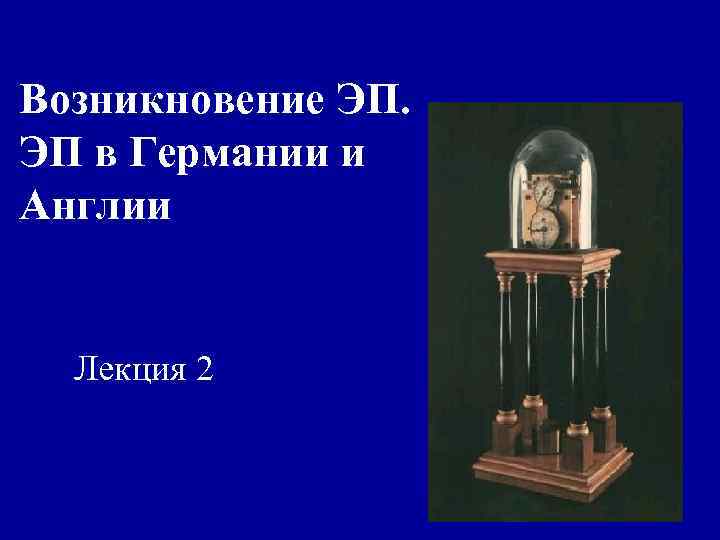 Возникновение ЭП. ЭП в Германии и Англии

Лекция 2